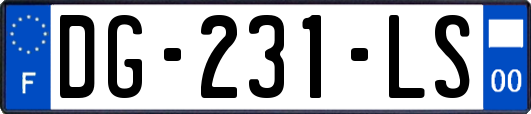 F
DG-231-LS
00